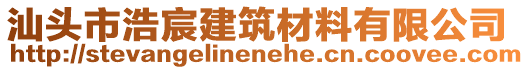 汕头市浩宸建筑材料有限公司
http://stevangelinenehe.cn.coovee.com